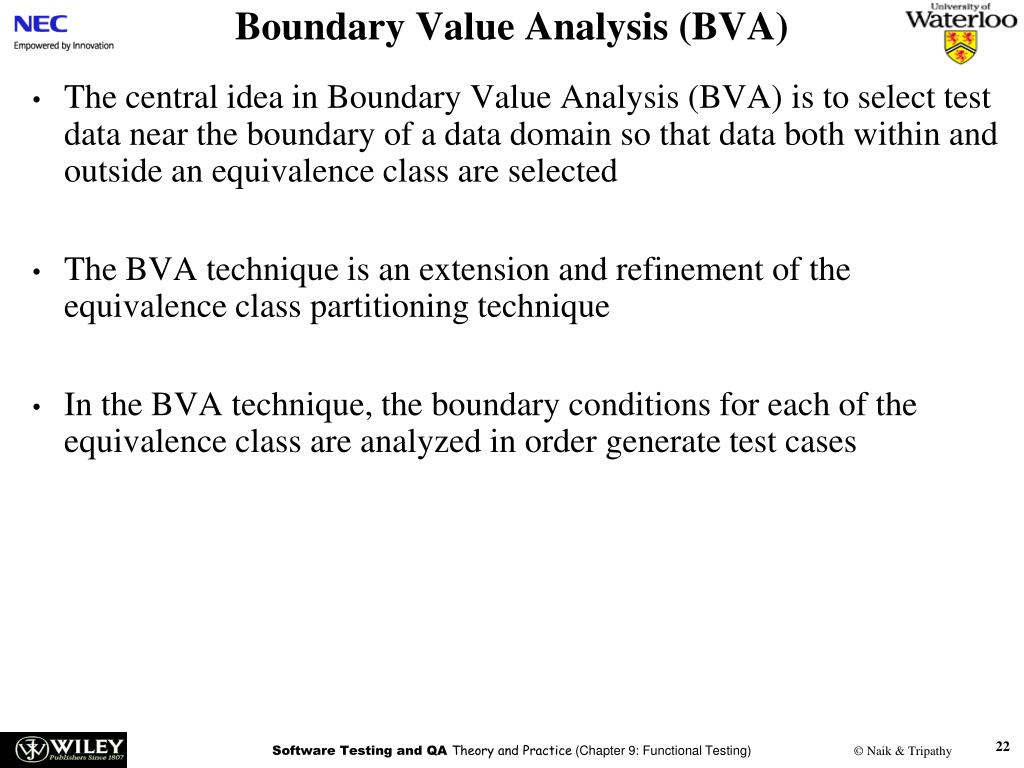 NEC
Empowered by Innovation

Boundary Value Analysis (BVA)

University of
Waterloo

• The central idea in Boundary Value Analysis (BVA) is to select test data near the boundary of a data domain so that data both within and outside an equivalence class are selected

• The BVA technique is an extension and refinement of the equivalence class partitioning technique

• In the BVA technique, the boundary conditions for each of the equivalence class are analyzed in order generate test cases

WILEY
Publishers Since 1807

Software Testing and QA Theory and Practice (Chapter 9: Functional Testing)

© Naik & Tripathy

22